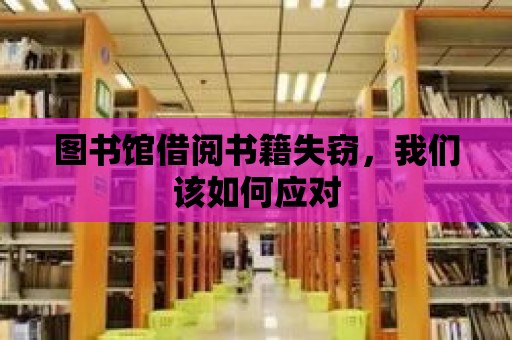 图书馆借阅书籍失窃，我们该如何应对